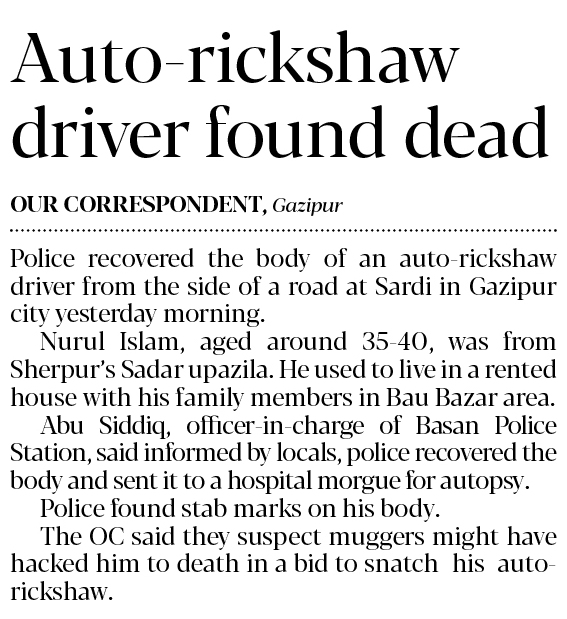 Auto-rickshaw driver found dead

OUR CORRESPONDENT, Gazipur

Police recovered the body of an auto-rickshaw driver from the side of a road at Sardi in Gazipur city yesterday morning.

Nurul Islam, aged around 35-40, was from Sherpur's Sadar upazila. He used to live in a rented house with his family members in Bau Bazar area.

Abu Siddiq, officer-in-charge of Basan Police Station, said informed by locals, police recovered the body and sent it to a hospital morgue for autopsy.

Police found stab marks on his body.

The OC said they suspect muggers might have hacked him to death in a bid to snatch his auto-rickshaw.